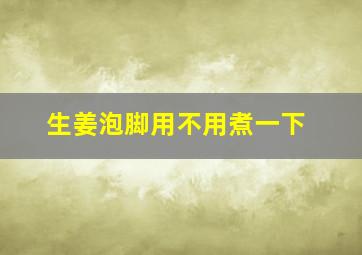 生姜泡脚用不用煮一下